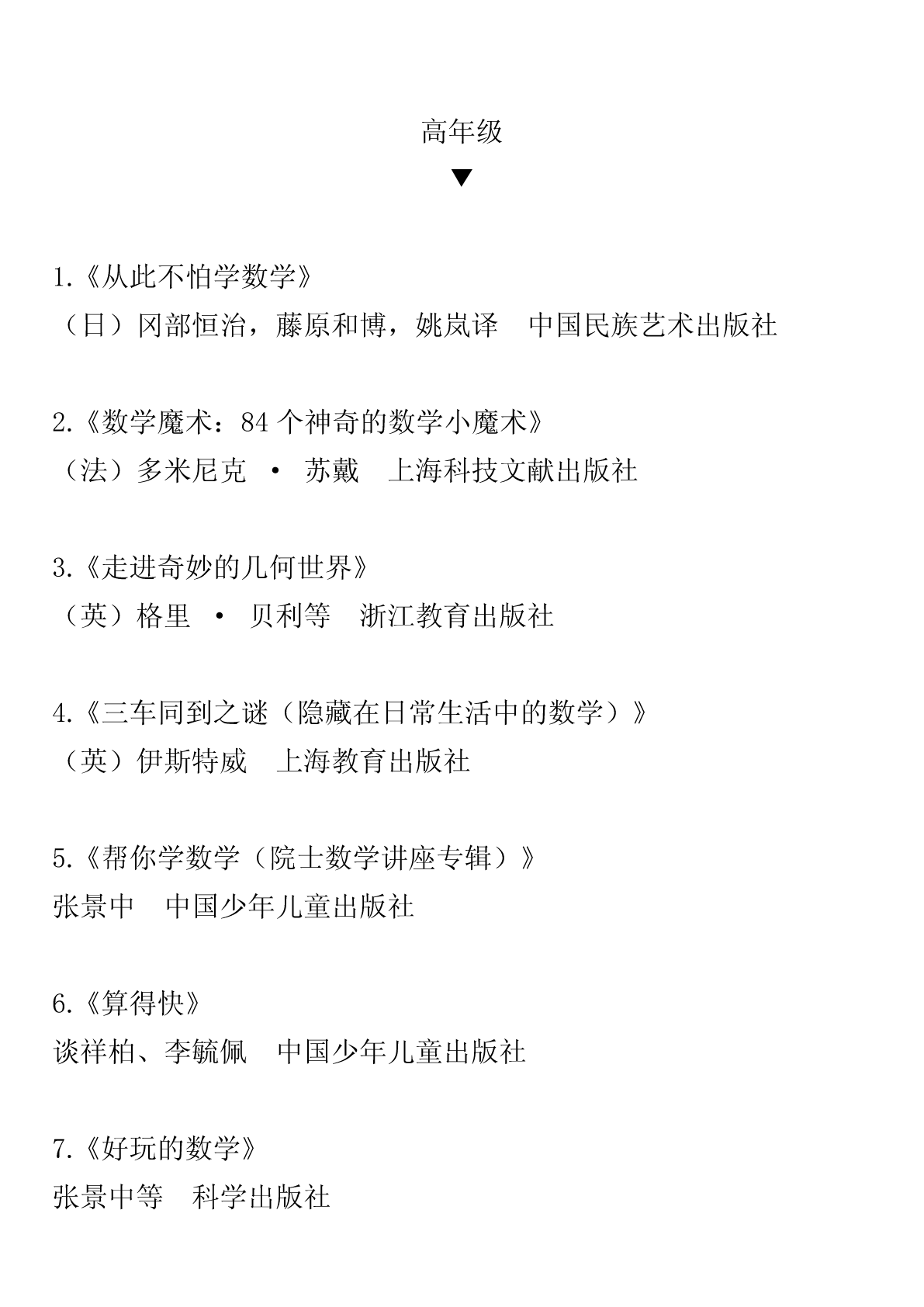 高年级
▼

1.《从此不怕学数学》
（日）冈部恒治，藤原和博，姚岚译　中国民族艺术出版社

2.《数学魔术：84 个神奇的数学小魔术》
（法）多米尼克 · 苏戴　上海科技文献出版社

3.《走进奇妙的几何世界》
（英）格里 · 贝利等　浙江教育出版社

4.《三车同到之谜（隐藏在日常生活中的数学）》
（英）伊斯特威　上海教育出版社

5.《帮你学数学（院士数学讲座专辑）》
张景中　中国少年儿童出版社

6.《算得快》
谈祥柏、李毓佩　中国少年儿童出版社

7.《好玩的数学》
张景中等　科学出版社